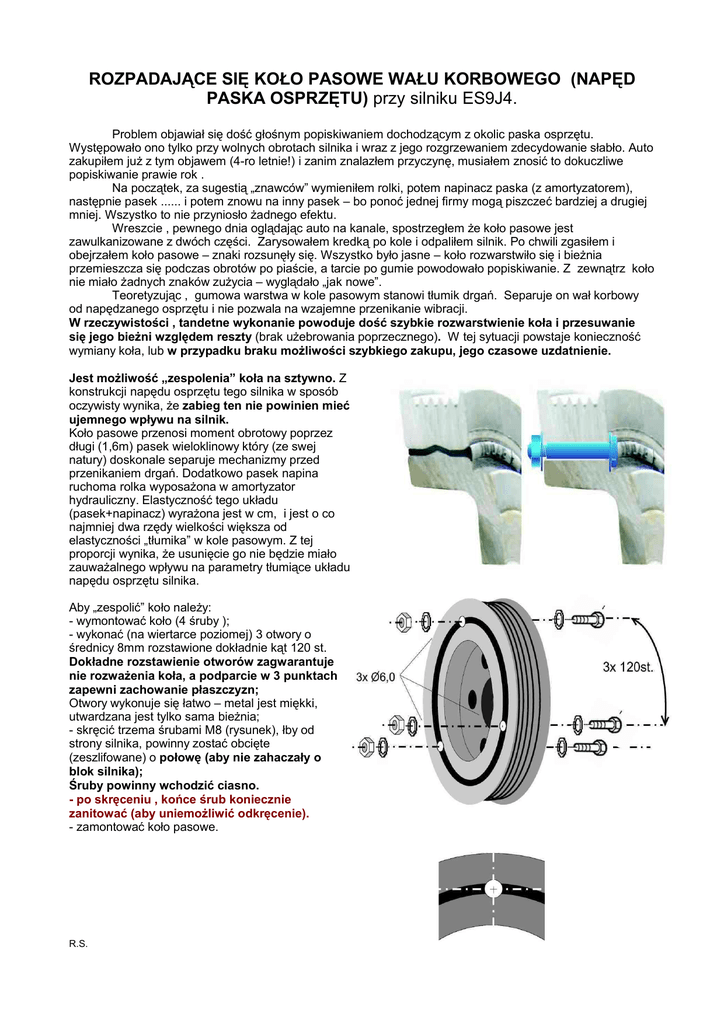 ROZPADAJĄCE SIĘ KOŁO PASOWE WAŁU KORBOWEGO (NAPĘD PASKA OSPRZĘTU) przy silniku ES9J4.

Problem objawiał się dość głośnym popiskiwaniem dochodzącym z okolic paska osprzętu. Występowało ono tylko przy wolnych obrotach silnika i wraz z jego rozgrzewaniem zdecydowanie słabło. Auto zakupiłem już z tym objawem (4-ro letnie!) i zanim znalazłem przyczynę, musiałem znosić to dokuczliwe popiskiwanie prawie rok .

Na początek, za sugestią „znawców" wymieniłem rolki, potem napinacz paska (z amortyzatorem), następnie pasek ...... i potem znowu na inny pasek – bo ponoć jednej firmy mogą piszczeć bardziej a drugiej mniej. Wszystko to nie przyniosło żadnego efektu.

Wreszcie , pewnego dnia oglądając auto na kanale, spostrzegłem że koło pasowe jest zawulkanizowane z dwóch części. Zarysowałem kredką po kole i odpaliłem silnik. Po chwili zgasiłem i obejrzałem koło pasowe – znaki rozsunęły się. Wszystko było jasne – koło rozwarstwiło się i bieżnia przemieszcza się podczas obrotów po piaście, a tarcie po gumie powodowało popiskiwanie. Z zewnątrz koło nie miało żadnych znaków zużycia – wyglądało „jak nowe".

Teoretyzując , gumowa warstwa w kole pasowym stanowi tłumik drgań. Separuje on wał korbowy od napędzanego osprzętu i nie pozwala na wzajemne przenikanie wibracji.
W rzeczywistości , tandetne wykonanie powoduje dość szybkie rozwarstwienie koła i przesuwanie się jego bieżni względem reszty (brak użebrowania poprzecznego). W tej sytuacji powstaje konieczność wymiany koła, lub w przypadku braku możliwości szybkiego zakupu, jego czasowe uzdatnienie.

Jest możliwość „zespolenia" koła na sztywno. Z konstrukcji napędu osprzętu tego silnika w sposób oczywisty wynika, że zabieg ten nie powinien mieć ujemnego wpływu na silnik.
Koło pasowe przenosi moment obrotowy poprzez długi (1,6m) pasek wieloklinowy który (ze swej natury) doskonale separuje mechanizmy przed przenikaniem drgań. Dodatkowo pasek napina ruchoma rolka wyposażona w amortyzator hydrauliczny. Elastyczność tego układu (pasek+napinacz) wyrażona jest w cm, i jest o co najmniej dwa rzędy wielkości większa od elastyczności „tłumika" w kole pasowym. Z tej proporcji wynika, że usunięcie go nie będzie miało zauważalnego wpływu na parametry tłumiące układu napędu osprzętu silnika.

Aby „zespolić" koło należy:
- wymontować koło (4 śruby );
- wykonać (na wiertarce poziomej) 3 otwory o średnicy 8mm rozstawione dokładnie kąt 120 st.
Dokładne rozstawienie otworów zagwarantuje nie rozważenia koła, a podparcie w 3 punktach zapewni zachowanie płaszczyzn;
Otwory wykonuje się łatwo – metal jest miękki, utwardzana jest tylko sama bieżnia;
- skręcić trzema śrubami M8 (rysunek), łby od strony silnika, powinny zostać obcięte (zeszlifowane) o połowę (aby nie zahaczały o blok silnika);
Śruby powinny wchodzić ciasno.
- po skręceniu , końce śrub koniecznie zanitować (aby uniemożliwić odkręcenie).
- zamontować koło pasowe.

3x Ø6,0

3x 120st.

R.S.